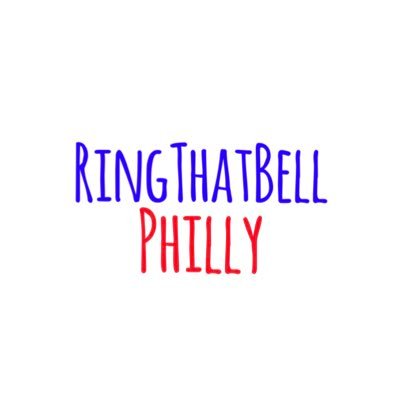 RingThatBell
Philly